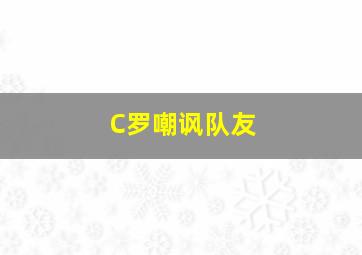 C罗嘲讽队友